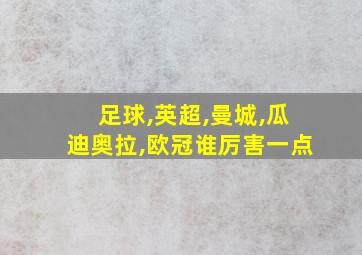 足球,英超,曼城,瓜迪奥拉,欧冠谁厉害一点